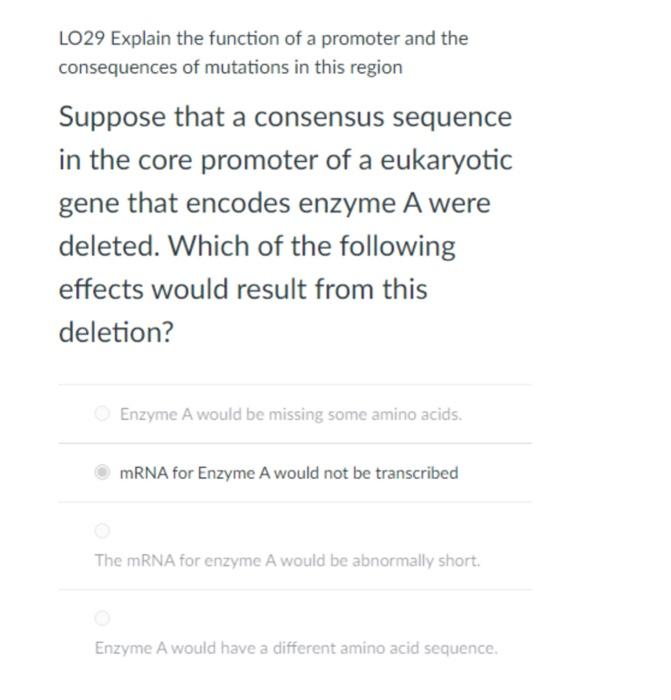 LO29 Explain the function of a promoter and the consequences of mutations in this region

Suppose that a consensus sequence in the core promoter of a eukaryotic gene that encodes enzyme A were deleted. Which of the following effects would result from this deletion?

Enzyme A would be missing some amino acids.

mRNA for Enzyme A would not be transcribed

The mRNA for enzyme A would be abnormally short.

Enzyme A would have a different amino acid sequence.